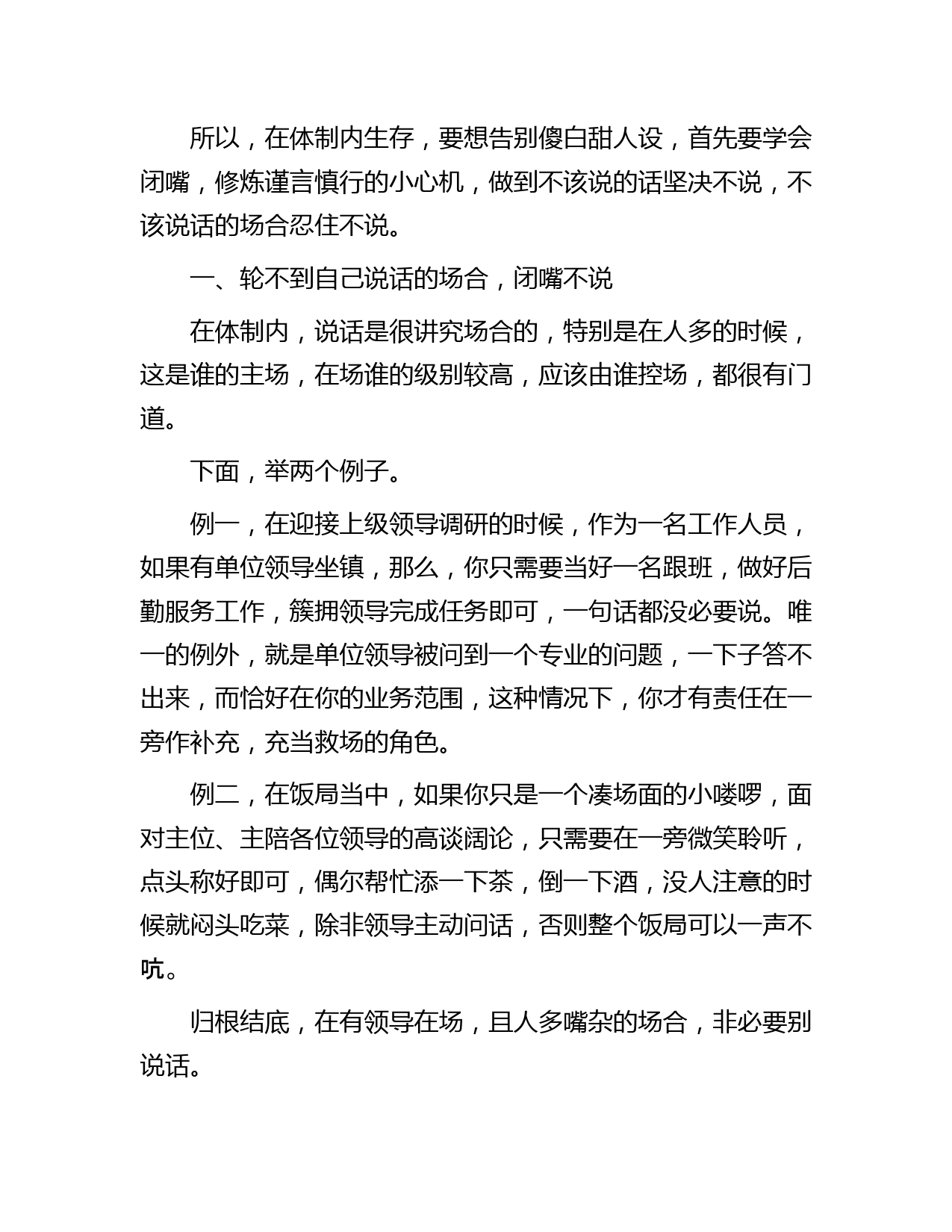 所以，在体制内生存，要想告别傻白甜人设，首先要学会闭嘴，修炼谨言慎行的小心机，做到不该说的话坚决不说，不该说话的场合忍住不说。

一、轮不到自己说话的场合，闭嘴不说

在体制内，说话是很讲究场合的，特别是在人多的时候，这是谁的主场，在场谁的级别较高，应该由谁控场，都很有门道。

下面，举两个例子。

例一，在迎接上级领导调研的时候，作为一名工作人员，如果有单位领导坐镇，那么，你只需要当好一名跟班，做好后勤服务工作，簇拥领导完成任务即可，一句话都没必要说。唯一的例外，就是单位领导被问到一个专业的问题，一下子答不出来，而恰好在你的业务范围，这种情况下，你才有责任在一旁作补充，充当救场的角色。

例二，在饭局当中，如果你只是一个凑场面的小喽啰，面对主位、主陪各位领导的高谈阔论，只需要在一旁微笑聆听，点头称好即可，偶尔帮忙添一下茶，倒一下酒，没人注意的时候就闷头吃菜，除非领导主动问话，否则整个饭局可以一声不吭。

归根结底，在有领导在场，且人多嘴杂的场合，非必要别说话。